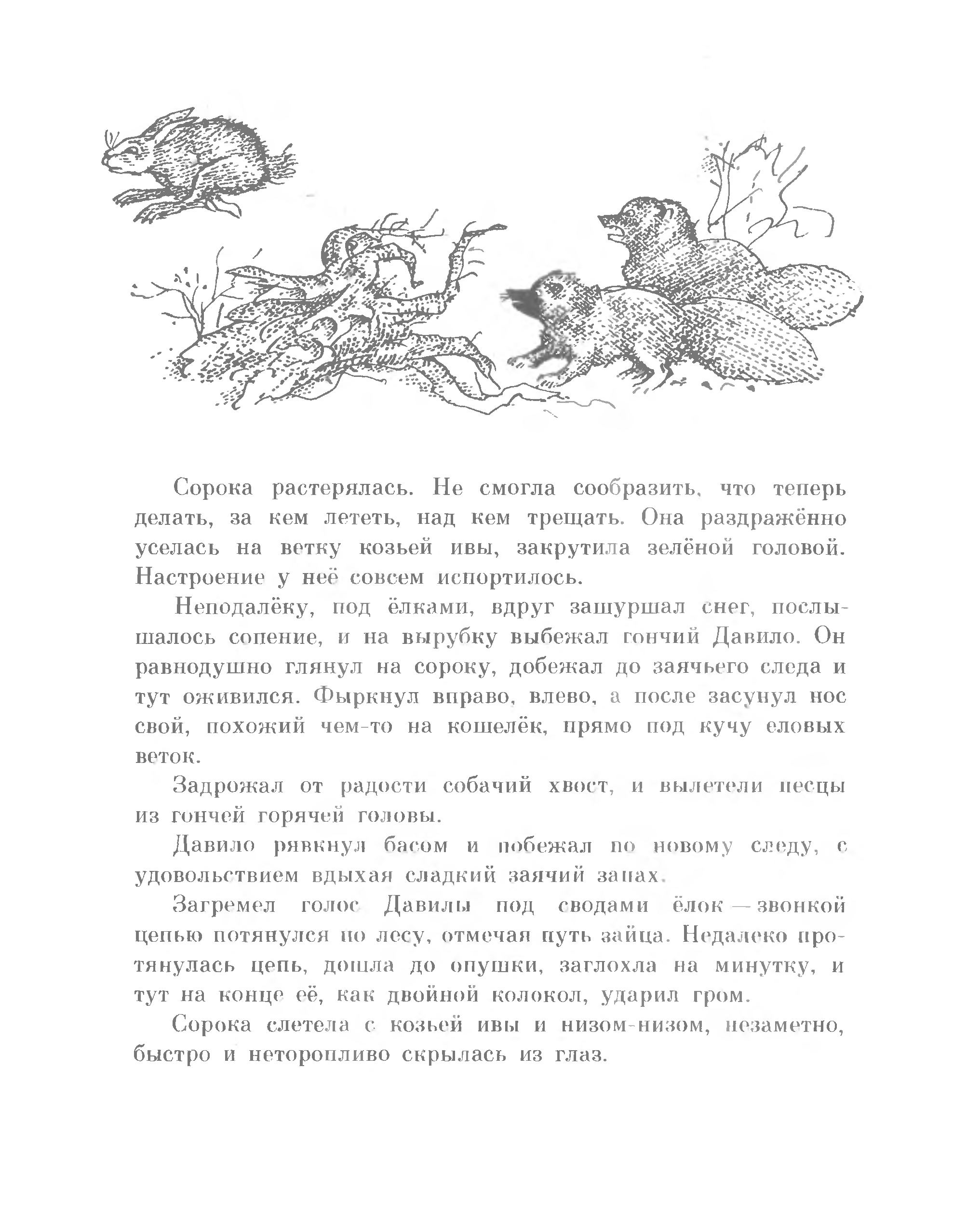 Сорока растерялась. Не смогла сообразить, что теперь делать, за кем лететь, над кем трещать. Она раздражённо уселась на ветку козьей ивы, закрутила зелёной головой. Настроение у неё совсем испортилось.

Неподалёку, под ёлками, вдруг зашуршал снег, послышалось сопение, и на вырубку выбежал гончий Давило. Он равнодушно глянул на сороку, добежал до заячьего следа и тут оживился. Фыркнул вправо, влево, а после засунул нос свой, похожий чем-то на кошелёк, прямо под кучу еловых веток.

Задрожал от радости собачий хвост, и вылетели песцы из гончей горячей головы.

Давило рявкнул басом и побежал по новому следу, с удовольствием вдыхая сладкий заячий запах.

Загремел голос Давилы под сводами ёлок — звонкой цепью потянулся по лесу, отмечая путь зайца. Недалеко протянулась цепь, дошла до опушки, заглохла на минутку, и тут на конце её, как двойной колокол, ударил гром.

Сорока слетела с козьей ивы и низом-низом, незаметно, быстро и неторопливо скрылась из глаз.